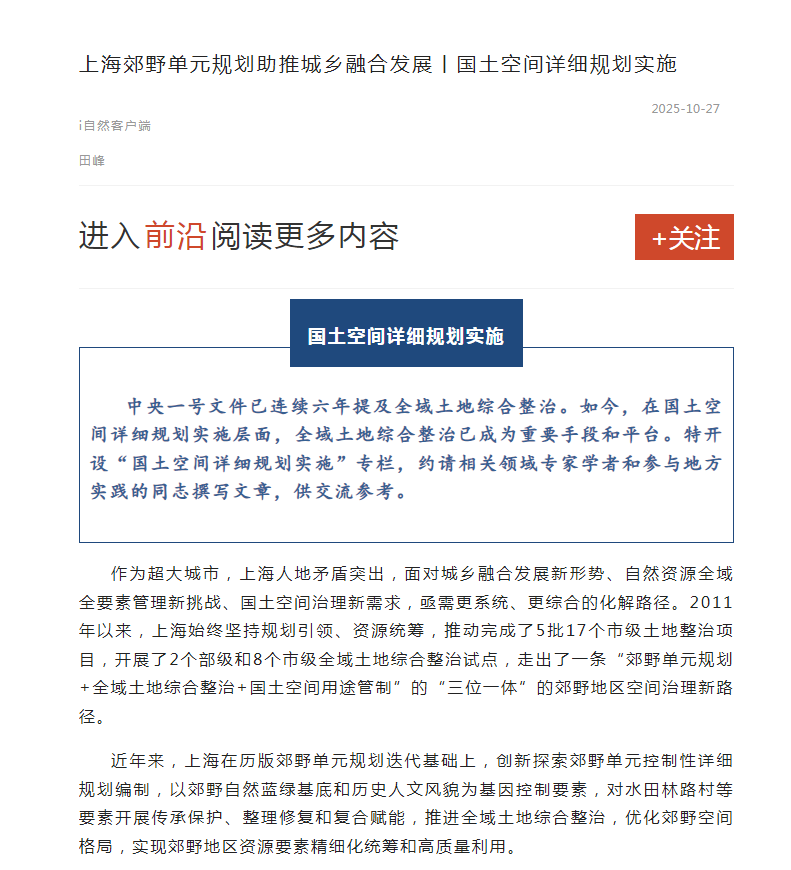 上海郊野单元规划助推城乡融合发展丨国土空间详细规划实施

2025-10-27

i自然客户端

田峰

进入前沿阅读更多内容

+关注

国土空间详细规划实施

中央一号文件已连续六年提及全域土地综合整治。如今，在国土空间详细规划实施层面，全域土地综合整治已成为重要手段和平台。特开设“国土空间详细规划实施”专栏，约请相关领域专家学者和参与地方实践的同志撰写文章，供交流参考。

作为超大城市，上海人地矛盾突出，面对城乡融合发展新形势、自然资源全域全要素管理新挑战、国土空间治理新需求，亟需更系统、更综合的化解路径。2011年以来，上海始终坚持规划引领、资源统筹，推动完成了5批17个市级土地整治项目，开展了2个部级和8个市级全域土地综合整治试点，走出了一条“郊野单元规划+全域土地综合整治+国土空间用途管制”的“三位一体”的郊野地区空间治理新路径。

近年来，上海在历版郊野单元规划迭代基础上，创新探索郊野单元控制性详细规划编制，以郊野自然蓝绿基底和历史人文风貌为基因控制要素，对水田林路村等要素开展传承保护、整理修复和复合赋能，推进全域土地综合整治，优化郊野空间格局，实现郊野地区资源要素精细化统筹和高质量利用。